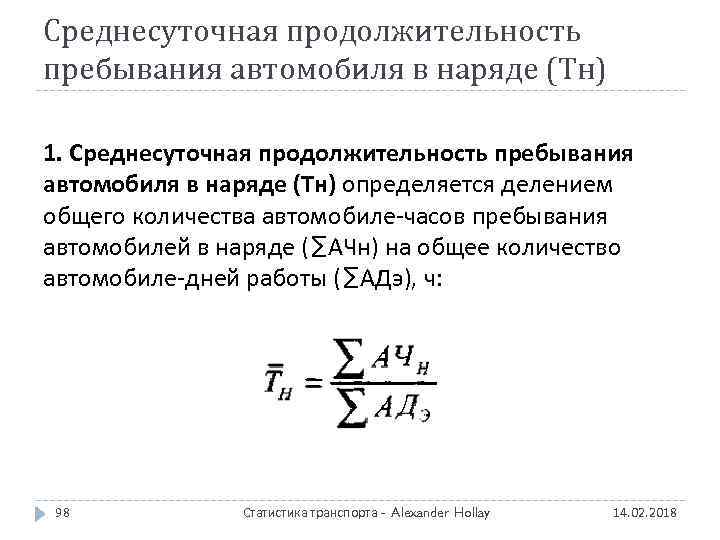 Среднесуточная продолжительность пребывания автомобиля в наряде (Тн)

1. Среднесуточная продолжительность пребывания автомобиля в наряде (Тн) определяется делением общего количества автомобиле-часов пребывания автомобилей в наряде (∑АЧн) на общее количество автомобиле-дней работы (∑АДэ), ч:

$\bar{T}_Н = \frac{\sum АЧ_Н}{\sum АД_Э}$

98 Статистика транспорта - Alexander Hollay 14.02.2018